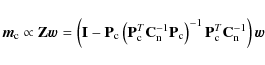 $\boldsymbol{m}_{\mathrm{c}} \propto \mathbf{Z}\boldsymbol{w} = \left(\mathbf{I} - \mathbf{P}_{\mathrm{c}} \left(\mathbf{P}_{\mathrm{c}}^{T} \mathbf{C}_{\mathrm{n}}^{-1} \mathbf{P}_{\mathrm{c}}\right)^{-1} \mathbf{P}_{\mathrm{c}}^{T} \mathbf{C}_{\mathrm{n}}^{-1}\right) \boldsymbol{w}$